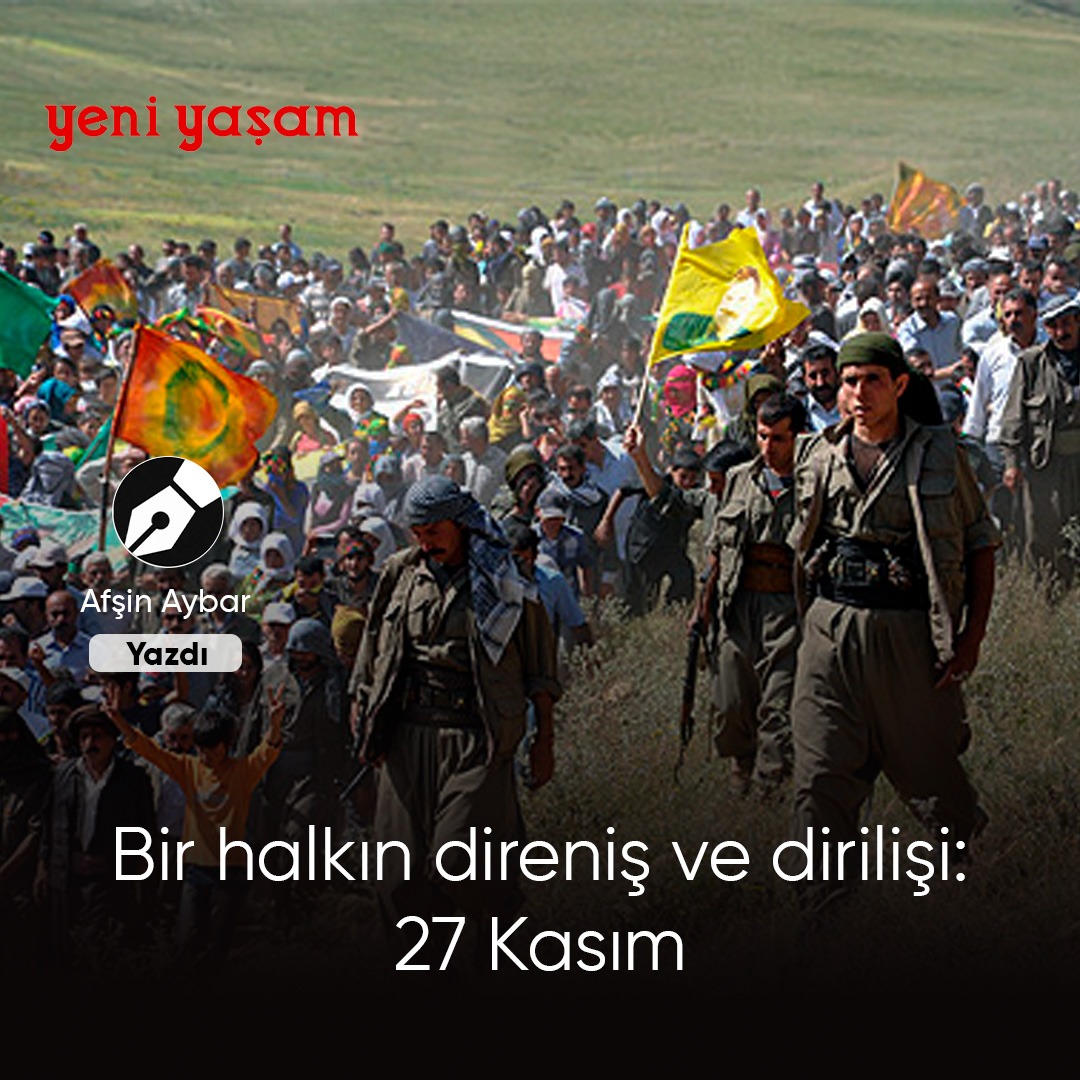 yeni yaşam

Afşin Aybar
Yazdı

Bir halkın direniş ve dirilişi:
27 Kasım